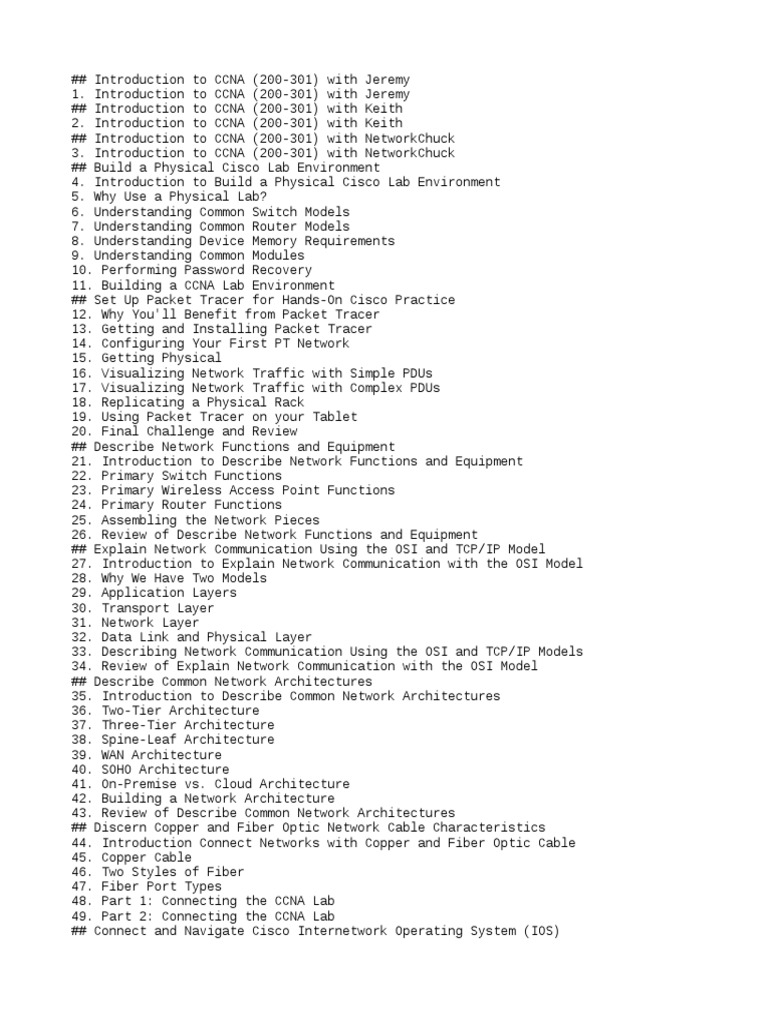 ## Introduction to CCNA (200-301) with Jeremy
1. Introduction to CCNA (200-301) with Jeremy
## Introduction to CCNA (200-301) with Keith
2. Introduction to CCNA (200-301) with Keith
## Introduction to CCNA (200-301) with NetworkChuck
3. Introduction to CCNA (200-301) with NetworkChuck
## Build a Physical Cisco Lab Environment
4. Introduction to Build a Physical Cisco Lab Environment
5. Why Use a Physical Lab?
6. Understanding Common Switch Models
7. Understanding Common Router Models
8. Understanding Device Memory Requirements
9. Understanding Common Modules
10. Performing Password Recovery
11. Building a CCNA Lab Environment
## Set Up Packet Tracer for Hands-On Cisco Practice
12. Why You'll Benefit from Packet Tracer
13. Getting and Installing Packet Tracer
14. Configuring Your First PT Network
15. Getting Physical
16. Visualizing Network Traffic with Simple PDUs
17. Visualizing Network Traffic with Complex PDUs
18. Replicating a Physical Rack
19. Using Packet Tracer on your Tablet
20. Final Challenge and Review
## Describe Network Functions and Equipment
21. Introduction to Describe Network Functions and Equipment
22. Primary Switch Functions
23. Primary Wireless Access Point Functions
24. Primary Router Functions
25. Assembling the Network Pieces
26. Review of Describe Network Functions and Equipment
## Explain Network Communication Using the OSI and TCP/IP Model
27. Introduction to Explain Network Communication with the OSI Model
28. Why We Have Two Models
29. Application Layers
30. Transport Layer
31. Network Layer
32. Data Link and Physical Layer
33. Describing Network Communication Using the OSI and TCP/IP Models
34. Review of Explain Network Communication with the OSI Model
## Describe Common Network Architectures
35. Introduction to Describe Common Network Architectures
36. Two-Tier Architecture
37. Three-Tier Architecture
38. Spine-Leaf Architecture
39. WAN Architecture
40. SOHO Architecture
41. On-Premise vs. Cloud Architecture
42. Building a Network Architecture
43. Review of Describe Common Network Architectures
## Discern Copper and Fiber Optic Network Cable Characteristics
44. Introduction Connect Networks with Copper and Fiber Optic Cable
45. Copper Cable
46. Two Styles of Fiber
47. Fiber Port Types
48. Part 1: Connecting the CCNA Lab
49. Part 2: Connecting the CCNA Lab
## Connect and Navigate Cisco Internetwork Operating System (IOS)